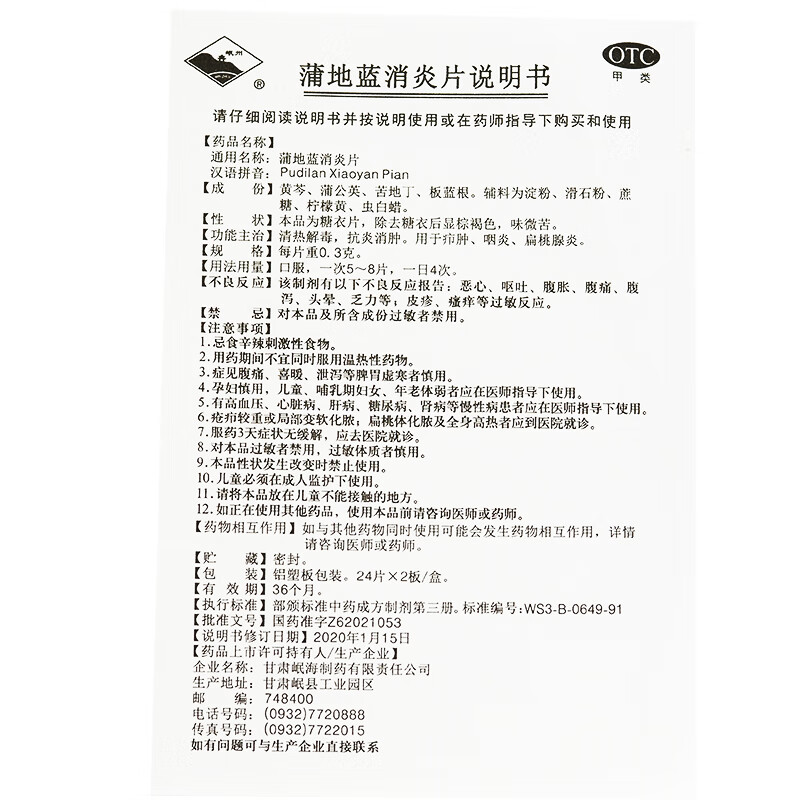 岷州

®

蒲地蓝消炎片说明书

OTC
甲类

请仔细阅读说明书并按说明使用或在药师指导下购买和使用

【药品名称】
通用名称：蒲地蓝消炎片
汉语拼音：Pudilan Xiaoyan Pian
【成　　份】黄芩、蒲公英、苦地丁、板蓝根。辅料为淀粉、滑石粉、蔗糖、柠檬黄、虫白蜡。
【性　　状】本品为糖衣片，除去糖衣后显棕褐色，味微苦。
【功能主治】清热解毒，抗炎消肿。用于疖肿、咽炎、扁桃腺炎。
【规　　格】每片重0.3克。
【用法用量】口服，一次5～8片，一日4次。
【不良反应】该制剂有以下不良反应报告：恶心、呕吐、腹胀、腹痛、腹泻、头晕、乏力等；皮疹、瘙痒等过敏反应。
【禁　　忌】对本品及所含成份过敏者禁用。
【注意事项】
1.忌食辛辣刺激性食物。
2.用药期间不宜同时服用温热性药物。
3.症见腹痛、喜暖、泄泻等脾胃虚寒者慎用。
4.孕妇慎用，儿童、哺乳期妇女、年老体弱者应在医师指导下使用。
5.有高血压、心脏病、肝病、糖尿病、肾病等慢性病患者应在医师指导下使用。
6.疮疖较重或局部变软化脓；扁桃体化脓及全身高热者应到医院就诊。
7.服药3天症状无缓解，应去医院就诊。
8.对本品过敏者禁用，过敏体质者慎用。
9.本品性状发生改变时禁止使用。
10.儿童必须在成人监护下使用。
11.请将本品放在儿童不能接触的地方。
12.如正在使用其他药品，使用本品前请咨询医师或药师。
【药物相互作用】如与其他药物同时使用可能会发生药物相互作用，详情请咨询医师或药师。
【贮　　藏】密封。
【包　　装】铝塑板包装。24片×2板/盒。
【有 效 期】36个月。
【执行标准】部颁标准中药成方制剂第三册。标准编号：WS3-B-0649-91
【批准文号】国药准字Z62021053
【说明书修订日期】2020年1月15日
【药品上市许可持有人/生产企业】
企业名称：甘肃岷海制药有限责任公司
生产地址：甘肃岷县工业园区
邮　　编：748400
电话号码：(0932)7720888
传真号码：(0932)7722015
如有问题可与生产企业直接联系